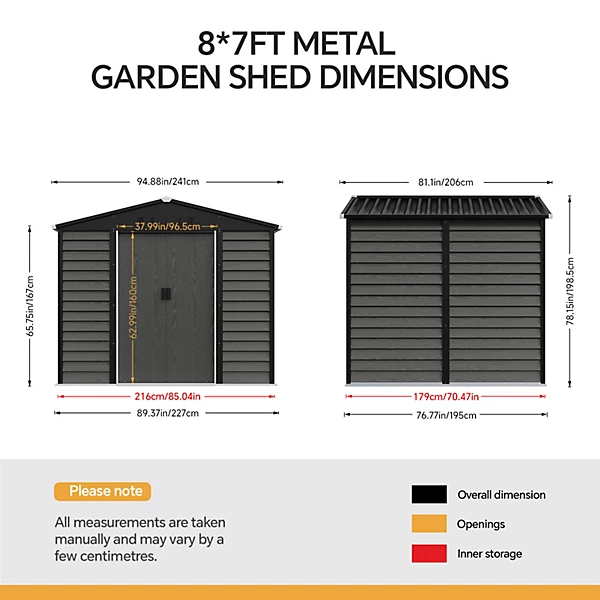 8*7FT METAL
GARDEN SHED DIMENSIONS

94.88in/241cm

37.99in/96.5cm

65.75in/167cm

62.99in/160cm

216cm/85.04in

89.37in/227cm

81.1in/206cm

78.15in/198.5cm

179cm/70.47in

76.77in/195cm

Please note

All measurements are taken manually and may vary by a few centimetres.

Overall dimension

Openings

Inner storage